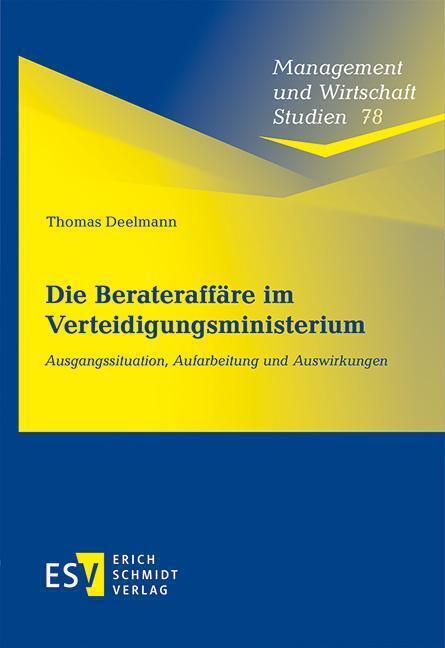 Management und Wirtschaft Studien 78

Thomas Deelmann

Die Berateraffäre im Verteidigungsministerium

Ausgangssituation, Aufarbeitung und Auswirkungen

ESV ERICH SCHMIDT VERLAG